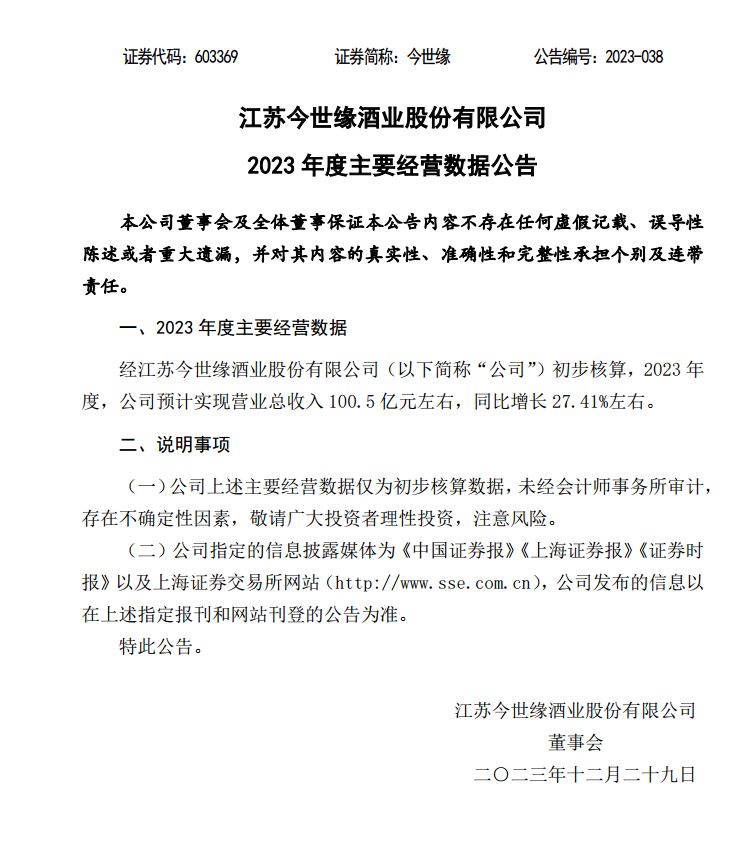 证券代码：603369　　证券简称：今世缘　　公告编号：2023-038

江苏今世缘酒业股份有限公司

2023 年度主要经营数据公告

本公司董事会及全体董事保证本公告内容不存在任何虚假记载、误导性陈述或者重大遗漏，并对其内容的真实性、准确性和完整性承担个别及连带责任。

一、2023 年度主要经营数据

经江苏今世缘酒业股份有限公司（以下简称“公司”）初步核算，2023 年度，公司预计实现营业总收入 100.5 亿元左右，同比增长 27.41%左右。

二、说明事项

（一）公司上述主要经营数据仅为初步核算数据，未经会计师事务所审计，存在不确定性因素，敬请广大投资者理性投资，注意风险。

（二）公司指定的信息披露媒体为《中国证券报》《上海证券报》《证券时报》以及上海证券交易所网站（http://www.sse.com.cn），公司发布的信息以在上述指定报刊和网站刊登的公告为准。

特此公告。

江苏今世缘酒业股份有限公司
董事会
二〇二三年十二月二十九日